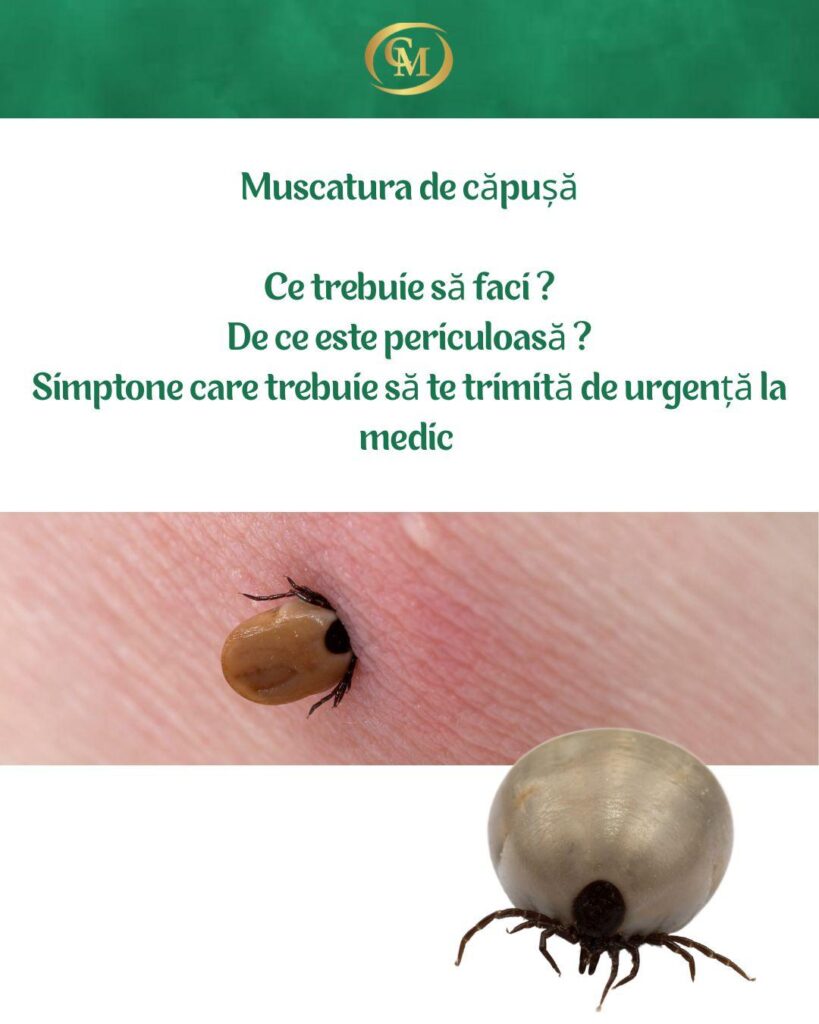 CM

Muscatura de căpușă

Ce trebuie să faci ?
De ce este periculoasă ?
Simptone care trebuie să te trimită de urgență la medic